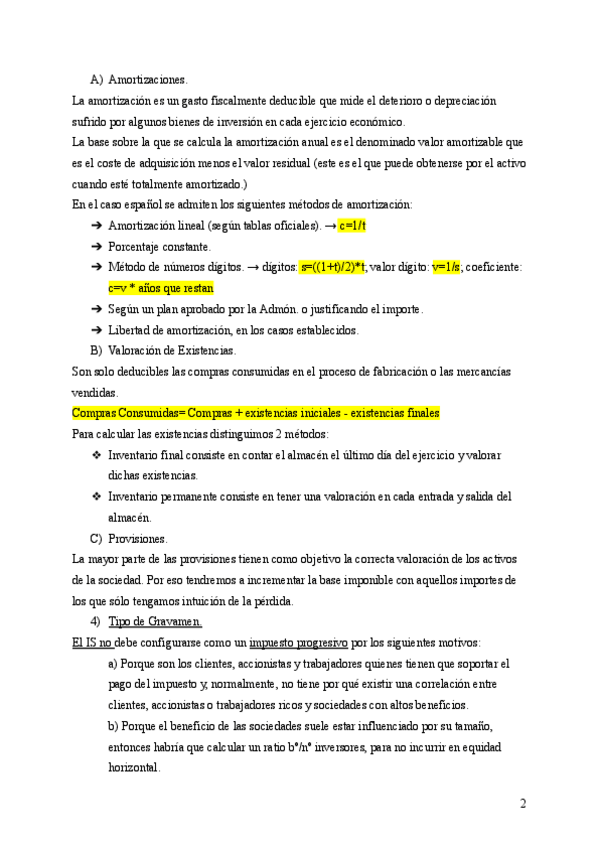 A) Amortizaciones.

La amortización es un gasto fiscalmente deducible que mide el deterioro o depreciación sufrido por algunos bienes de inversión en cada ejercicio económico.

La base sobre la que se calcula la amortización anual es el denominado valor amortizable que es el coste de adquisición menos el valor residual (este es el que puede obtenerse por el activo cuando esté totalmente amortizado.)

En el caso español se admiten los siguientes métodos de amortización:

➔ Amortización lineal (según tablas oficiales). → c=1/t
➔ Porcentaje constante.
➔ Método de números dígitos. → dígitos: s=((1+t)/2)*t; valor dígito: v=1/s; coeficiente: c=v * años que restan
➔ Según un plan aprobado por la Admón. o justificando el importe.
➔ Libertad de amortización, en los casos establecidos.

B) Valoración de Existencias.

Son solo deducibles las compras consumidas en el proceso de fabricación o las mercancías vendidas.

Compras Consumidas= Compras + existencias iniciales - existencias finales

Para calcular las existencias distinguimos 2 métodos:

❖ Inventario final consiste en contar el almacén el último día del ejercicio y valorar dichas existencias.
❖ Inventario permanente consiste en tener una valoración en cada entrada y salida del almacén.

C) Provisiones.

La mayor parte de las provisiones tienen como objetivo la correcta valoración de los activos de la sociedad. Por eso tendremos a incrementar la base imponible con aquellos importes de los que sólo tengamos intuición de la pérdida.

4) Tipo de Gravamen.

El IS no debe configurarse como un impuesto progresivo por los siguientes motivos:

a) Porque son los clientes, accionistas y trabajadores quienes tienen que soportar el pago del impuesto y, normalmente, no tiene por qué existir una correlación entre clientes, accionistas o trabajadores ricos y sociedades con altos beneficios.

b) Porque el beneficio de las sociedades suele estar influenciado por su tamaño, entonces habría que calcular un ratio bº/nº inversores, para no incurrir en equidad horizontal.

2